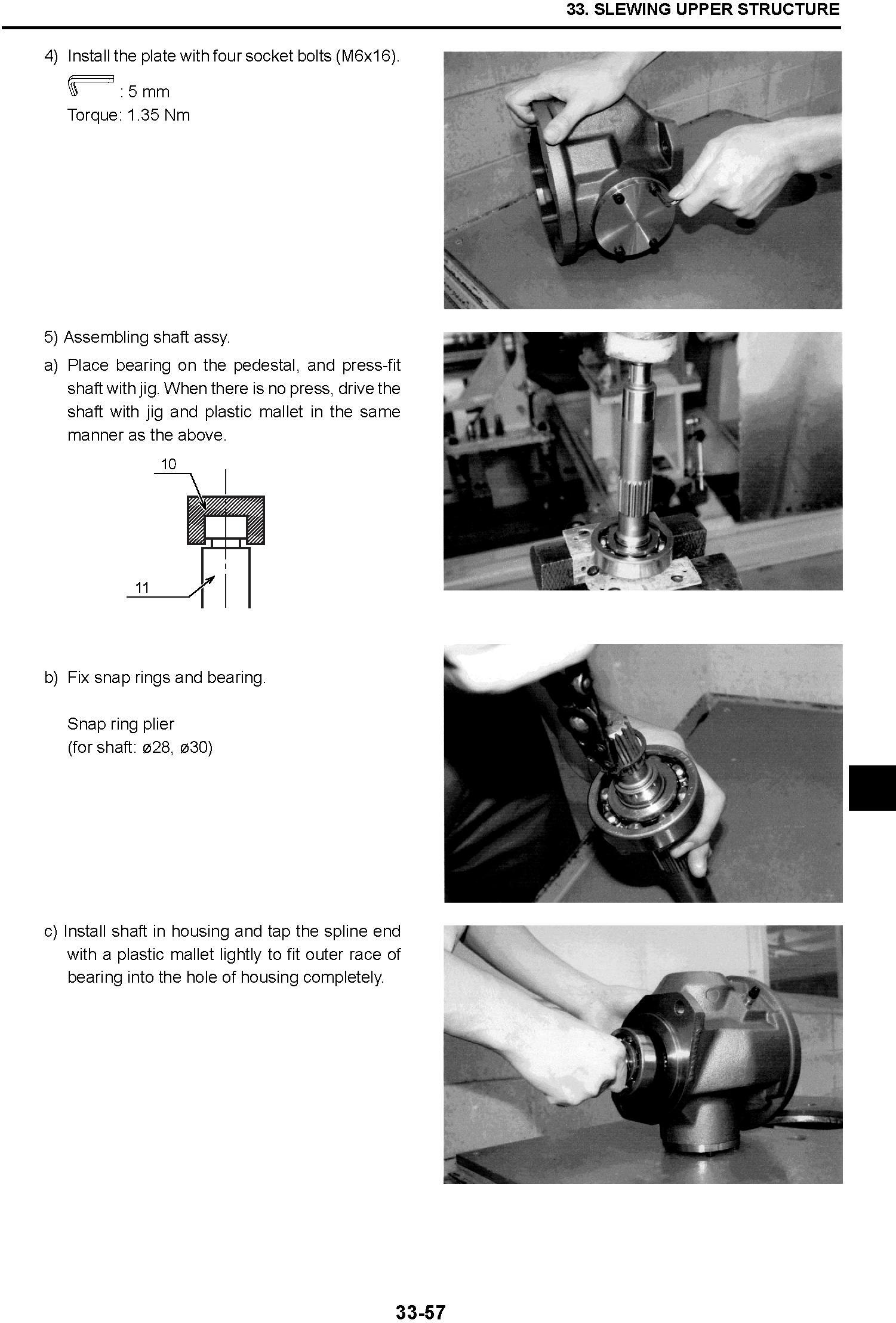 33. SLEWING UPPER STRUCTURE

4) Install the plate with four socket bolts (M6x16).

: 5 mm
Torque: 1.35 Nm

5) Assembling shaft assy.

a) Place bearing on the pedestal, and press-fit shaft with jig. When there is no press, drive the shaft with jig and plastic mallet in the same manner as the above.

10

11

b) Fix snap rings and bearing.

Snap ring plier
(for shaft: ø28, ø30)

c) Install shaft in housing and tap the spline end with a plastic mallet lightly to fit outer race of bearing into the hole of housing completely.

33-57